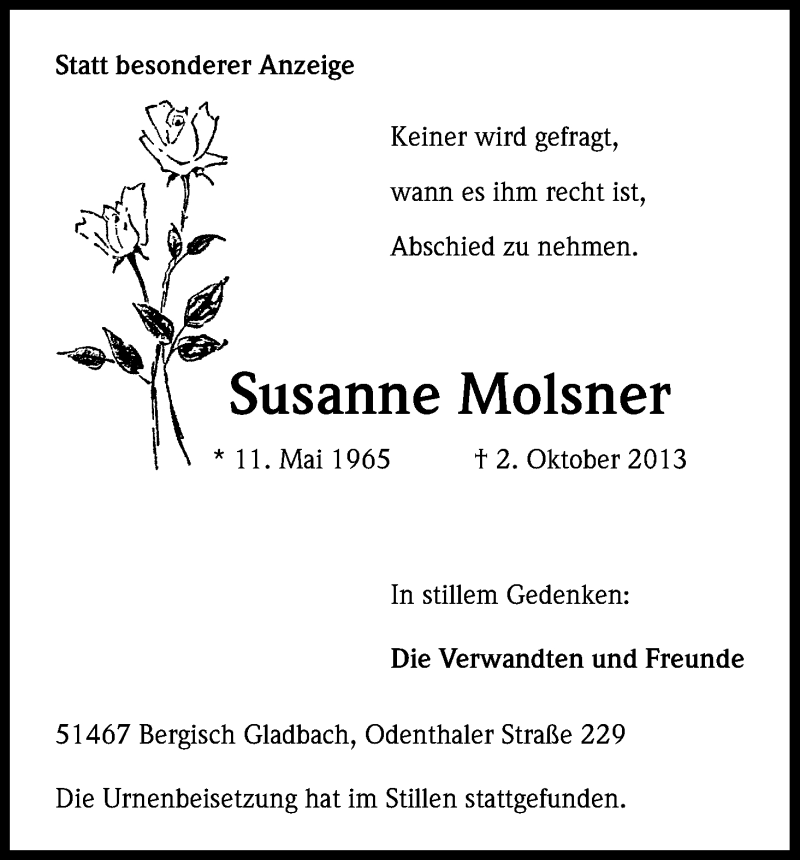 Statt besonderer Anzeige

Keiner wird gefragt,
wann es ihm recht ist,
Abschied zu nehmen.

Susanne Molsner

* 11. Mai 1965 † 2. Oktober 2013

In stillem Gedenken:

Die Verwandten und Freunde

51467 Bergisch Gladbach, Odenthaler Straße 229

Die Urnenbeisetzung hat im Stillen stattgefunden.